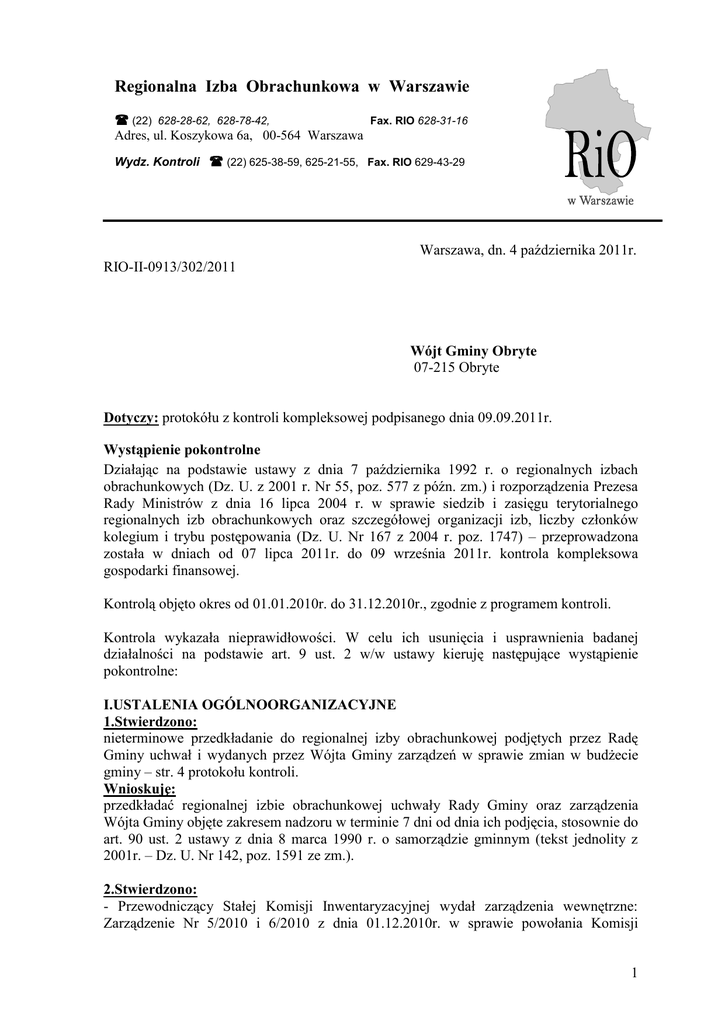 Regionalna Izba Obrachunkowa w Warszawie

☎ (22) 628-28-62, 628-78-42, Fax. RIO 628-31-16
Adres, ul. Koszykowa 6a, 00-564 Warszawa

Wydz. Kontroli ☎ (22) 625-38-59, 625-21-55, Fax. RIO 629-43-29

RiO
w Warszawie

Warszawa, dn. 4 października 2011r.

RIO-II-0913/302/2011

Wójt Gminy Obryte
07-215 Obryte

Dotyczy: protokółu z kontroli kompleksowej podpisanego dnia 09.09.2011r.

Wystąpienie pokontrolne
Działając na podstawie ustawy z dnia 7 października 1992 r. o regionalnych izbach obrachunkowych (Dz. U. z 2001 r. Nr 55, poz. 577 z późn. zm.) i rozporządzenia Prezesa Rady Ministrów z dnia 16 lipca 2004 r. w sprawie siedzib i zasięgu terytorialnego regionalnych izb obrachunkowych oraz szczegółowej organizacji izb, liczby członków kolegium i trybu postępowania (Dz. U. Nr 167 z 2004 r. poz. 1747) – przeprowadzona została w dniach od 07 lipca 2011r. do 09 września 2011r. kontrola kompleksowa gospodarki finansowej.

Kontrolą objęto okres od 01.01.2010r. do 31.12.2010r., zgodnie z programem kontroli.

Kontrola wykazała nieprawidłowości. W celu ich usunięcia i usprawnienia badanej działalności na podstawie art. 9 ust. 2 w/w ustawy kieruję następujące wystąpienie pokontrolne:

I.USTALENIA OGÓLNOORGANIZACYJNE
1.Stwierdzono:
nieterminowe przedkładanie do regionalnej izby obrachunkowej podjętych przez Radę Gminy uchwał i wydanych przez Wójta Gminy zarządzeń w sprawie zmian w budżecie gminy – str. 4 protokołu kontroli.
Wnioskuję:
przedkładać regionalnej izbie obrachunkowej uchwały Rady Gminy oraz zarządzenia Wójta Gminy objęte zakresem nadzoru w terminie 7 dni od dnia ich podjęcia, stosownie do art. 90 ust. 2 ustawy z dnia 8 marca 1990 r. o samorządzie gminnym (tekst jednolity z 2001r. – Dz. U. Nr 142, poz. 1591 ze zm.).

2.Stwierdzono:
- Przewodniczący Stałej Komisji Inwentaryzacyjnej wydał zarządzenia wewnętrzne: Zarządzenie Nr 5/2010 i 6/2010 z dnia 01.12.2010r. w sprawie powołania Komisji

1